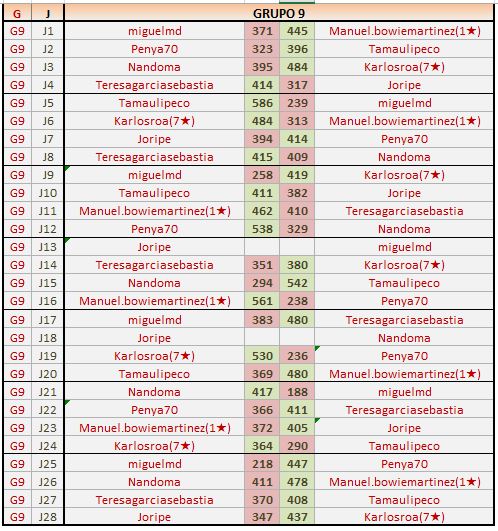 | G | J | GRUPO 9 | | | |
|---|---|---|---|---|---|
| G9 | J1 | miguelmd | 371 | 445 | Manuel.bowiemartinez(1★) |
| G9 | J2 | Penya70 | 323 | 396 | Tamaulipeco |
| G9 | J3 | Nandoma | 395 | 484 | Karlosroa(7★) |
| G9 | J4 | Teresagarciasebastia | 414 | 317 | Joripe |
| G9 | J5 | Tamaulipeco | 586 | 239 | miguelmd |
| G9 | J6 | Karlosroa(7★) | 484 | 313 | Manuel.bowiemartinez(1★) |
| G9 | J7 | Joripe | 394 | 414 | Penya70 |
| G9 | J8 | Teresagarciasebastia | 415 | 409 | Nandoma |
| G9 | J9 | miguelmd | 258 | 419 | Karlosroa(7★) |
| G9 | J10 | Tamaulipeco | 411 | 382 | Joripe |
| G9 | J11 | Manuel.bowiemartinez(1★) | 462 | 410 | Teresagarciasebastia |
| G9 | J12 | Penya70 | 538 | 329 | Nandoma |
| G9 | J13 | Joripe | | | miguelmd |
| G9 | J14 | Teresagarciasebastia | 351 | 380 | Karlosroa(7★) |
| G9 | J15 | Nandoma | 294 | 542 | Tamaulipeco |
| G9 | J16 | Manuel.bowiemartinez(1★) | 561 | 238 | Penya70 |
| G9 | J17 | miguelmd | 383 | 480 | Teresagarciasebastia |
| G9 | J18 | Joripe | | | Nandoma |
| G9 | J19 | Karlosroa(7★) | 530 | 236 | Penya70 |
| G9 | J20 | Tamaulipeco | 369 | 480 | Manuel.bowiemartinez(1★) |
| G9 | J21 | Nandoma | 417 | 188 | miguelmd |
| G9 | J22 | Penya70 | 366 | 411 | Teresagarciasebastia |
| G9 | J23 | Manuel.bowiemartinez(1★) | 372 | 405 | Joripe |
| G9 | J24 | Karlosroa(7★) | 364 | 290 | Tamaulipeco |
| G9 | J25 | miguelmd | 218 | 447 | Penya70 |
| G9 | J26 | Nandoma | 411 | 478 | Manuel.bowiemartinez(1★) |
| G9 | J27 | Teresagarciasebastia | 370 | 408 | Tamaulipeco |
| G9 | J28 | Joripe | 347 | 437 | Karlosroa(7★) |